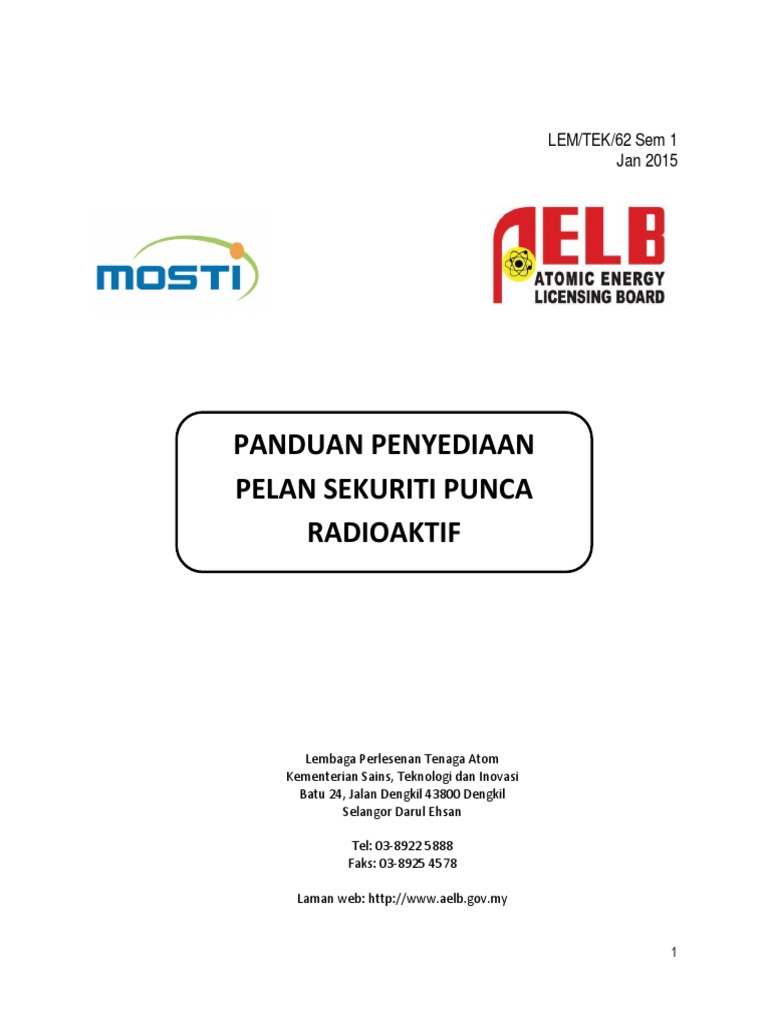 LEM/TEK/62 Sem 1
Jan 2015

MOSTI

AELB
ATOMIC ENERGY
LICENSING BOARD

PANDUAN PENYEDIAAN
PELAN SEKURITI PUNCA
RADIOAKTIF

Lembaga Perlesenan Tenaga Atom
Kementerian Sains, Teknologi dan Inovasi
Batu 24, Jalan Dengkil 43800 Dengkil
Selangor Darul Ehsan

Tel: 03-8922 5888
Faks: 03-8925 4578

Laman web: http://www.aelb.gov.my

1